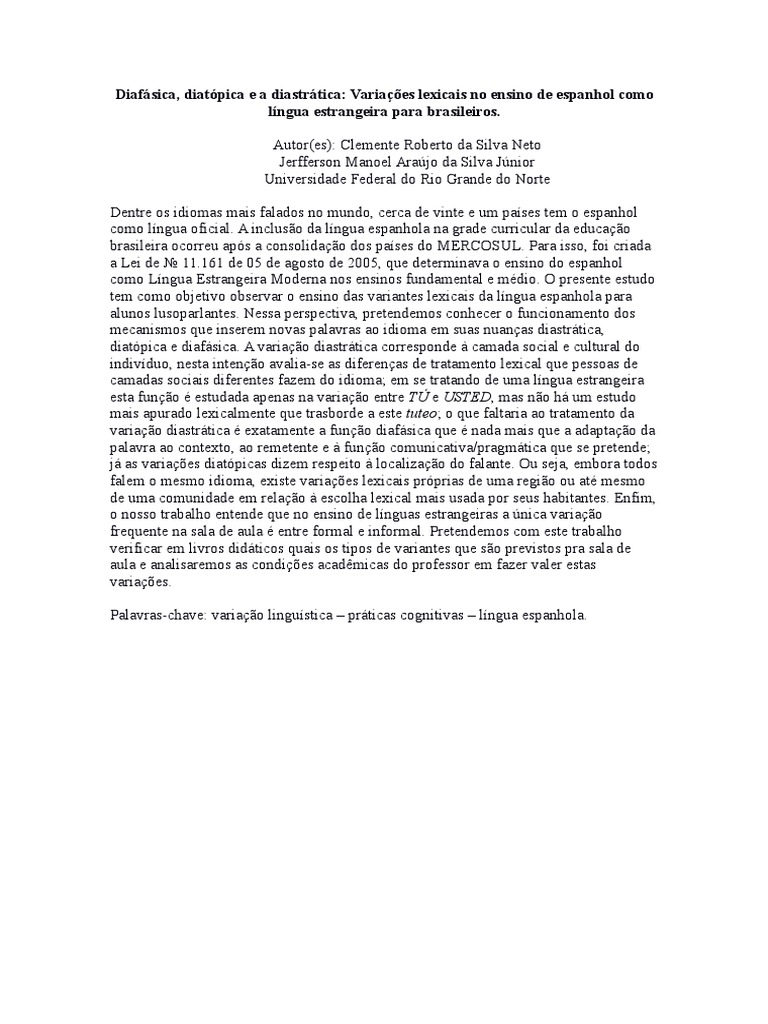 Diafásica, diatópica e a diastrática: Variações lexicais no ensino de espanhol como língua estrangeira para brasileiros.

Autor(es): Clemente Roberto da Silva Neto
Jerfferson Manoel Araújo da Silva Júnior
Universidade Federal do Rio Grande do Norte

Dentre os idiomas mais falados no mundo, cerca de vinte e um países tem o espanhol como língua oficial. A inclusão da língua espanhola na grade curricular da educação brasileira ocorreu após a consolidação dos países do MERCOSUL. Para isso, foi criada a Lei de № 11.161 de 05 de agosto de 2005, que determinava o ensino do espanhol como Língua Estrangeira Moderna nos ensinos fundamental e médio. O presente estudo tem como objetivo observar o ensino das variantes lexicais da língua espanhola para alunos lusoparlantes. Nessa perspectiva, pretendemos conhecer o funcionamento dos mecanismos que inserem novas palavras ao idioma em suas nuanças diastrática, diatópica e diafásica. A variação diastrática corresponde à camada social e cultural do indivíduo, nesta intenção avalia-se as diferenças de tratamento lexical que pessoas de camadas sociais diferentes fazem do idioma; em se tratando de uma língua estrangeira esta função é estudada apenas na variação entre TÚ e USTED, mas não há um estudo mais apurado lexicalmente que trasborde a este tuteo; o que faltaria ao tratamento da variação diastrática é exatamente a função diafásica que é nada mais que a adaptação da palavra ao contexto, ao remetente e à função comunicativa/pragmática que se pretende; já as variações diatópicas dizem respeito à localização do falante. Ou seja, embora todos falem o mesmo idioma, existe variações lexicais próprias de uma região ou até mesmo de uma comunidade em relação à escolha lexical mais usada por seus habitantes. Enfim, o nosso trabalho entende que no ensino de línguas estrangeiras a única variação frequente na sala de aula é entre formal e informal. Pretendemos com este trabalho verificar em livros didáticos quais os tipos de variantes que são previstos pra sala de aula e analisaremos as condições acadêmicas do professor em fazer valer estas variações.

Palavras-chave: variação linguística – práticas cognitivas – língua espanhola.